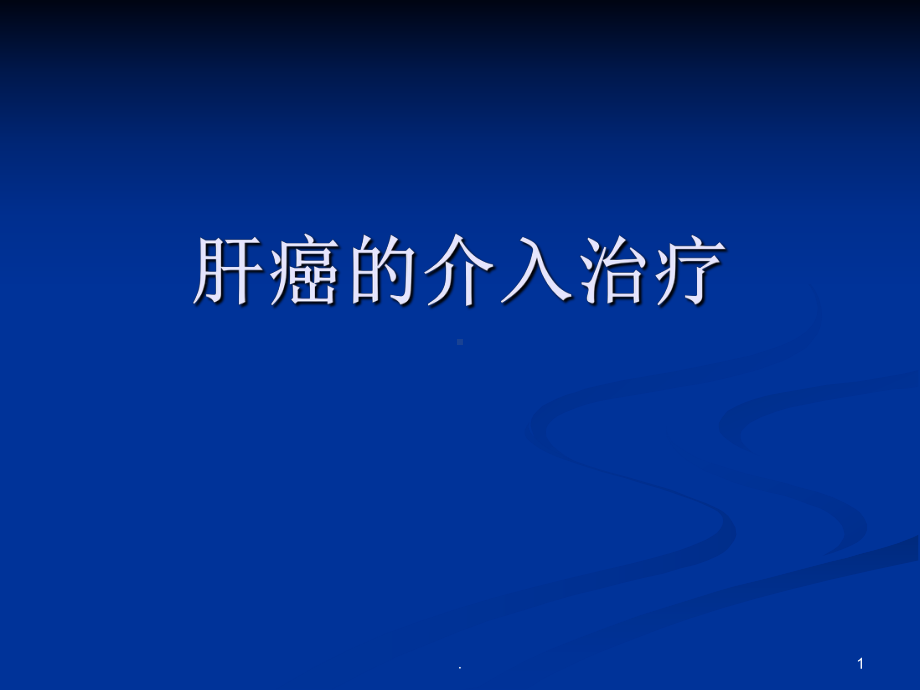 肝癌的介入治疗

.

1